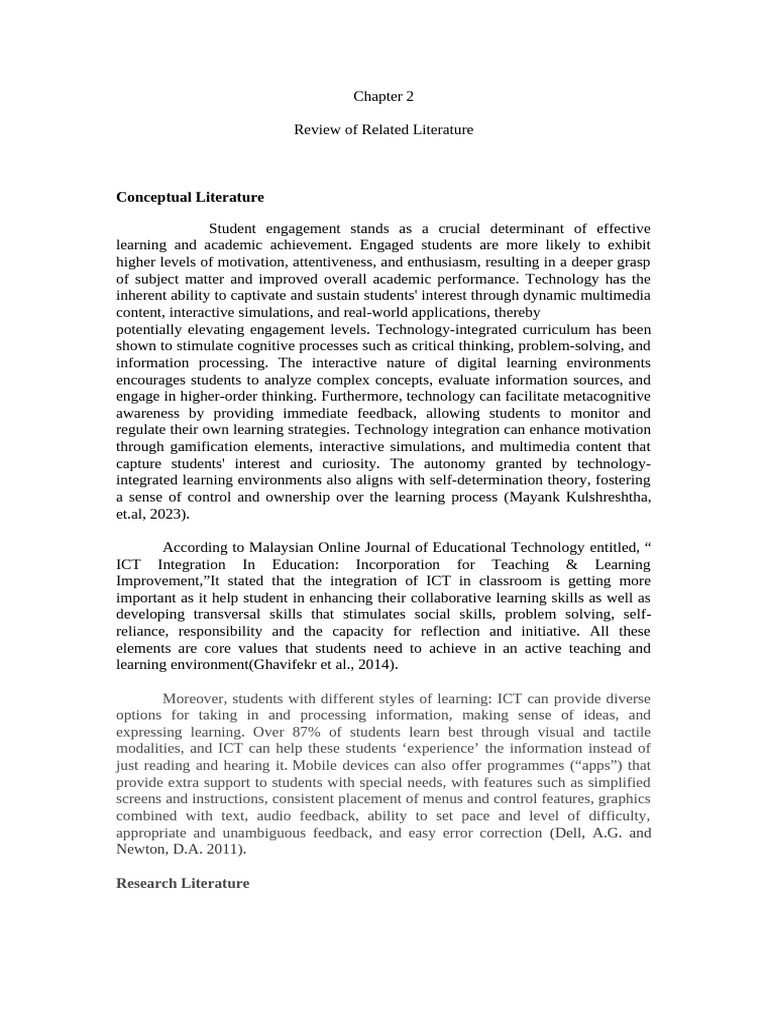 Chapter 2

Review of Related Literature

Conceptual Literature

Student engagement stands as a crucial determinant of effective learning and academic achievement. Engaged students are more likely to exhibit higher levels of motivation, attentiveness, and enthusiasm, resulting in a deeper grasp of subject matter and improved overall academic performance. Technology has the inherent ability to captivate and sustain students' interest through dynamic multimedia content, interactive simulations, and real-world applications, thereby
potentially elevating engagement levels. Technology-integrated curriculum has been shown to stimulate cognitive processes such as critical thinking, problem-solving, and information processing. The interactive nature of digital learning environments encourages students to analyze complex concepts, evaluate information sources, and engage in higher-order thinking. Furthermore, technology can facilitate metacognitive awareness by providing immediate feedback, allowing students to monitor and regulate their own learning strategies. Technology integration can enhance motivation through gamification elements, interactive simulations, and multimedia content that capture students' interest and curiosity. The autonomy granted by technology-integrated learning environments also aligns with self-determination theory, fostering a sense of control and ownership over the learning process (Mayank Kulshreshtha, et.al, 2023).

According to Malaysian Online Journal of Educational Technology entitled, “ ICT Integration In Education: Incorporation for Teaching & Learning Improvement,”It stated that the integration of ICT in classroom is getting more important as it help student in enhancing their collaborative learning skills as well as developing transversal skills that stimulates social skills, problem solving, self-reliance, responsibility and the capacity for reflection and initiative. All these elements are core values that students need to achieve in an active teaching and learning environment(Ghavifekr et al., 2014).

Moreover, students with different styles of learning: ICT can provide diverse options for taking in and processing information, making sense of ideas, and expressing learning. Over 87% of students learn best through visual and tactile modalities, and ICT can help these students ‘experience’ the information instead of just reading and hearing it. Mobile devices can also offer programmes (“apps”) that provide extra support to students with special needs, with features such as simplified screens and instructions, consistent placement of menus and control features, graphics combined with text, audio feedback, ability to set pace and level of difficulty, appropriate and unambiguous feedback, and easy error correction (Dell, A.G. and Newton, D.A. 2011).

Research Literature